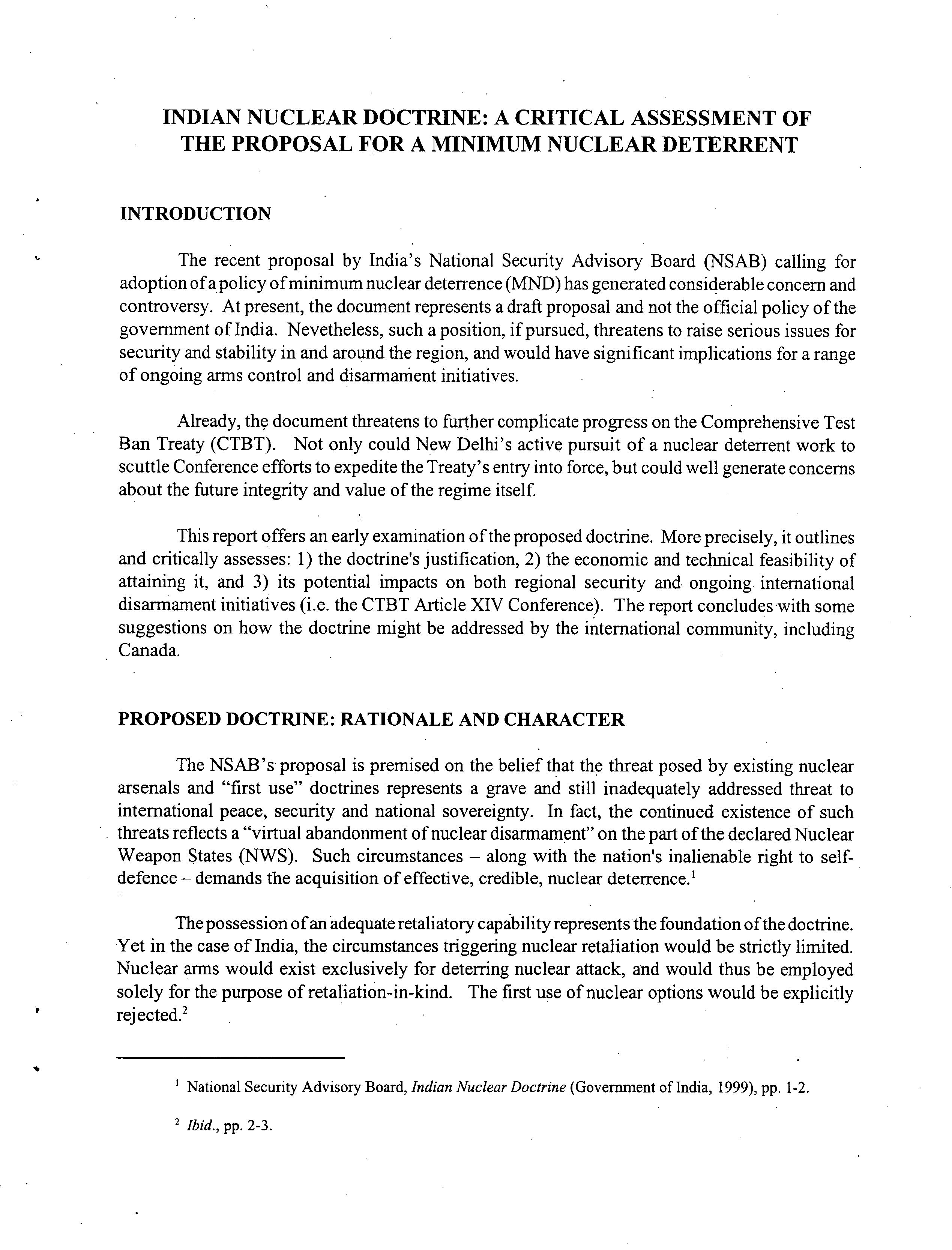 INDIAN NUCLEAR DOCTRINE: A CRITICAL ASSESSMENT OF THE PROPOSAL FOR A MINIMUM NUCLEAR DETERRENT

INTRODUCTION

The recent proposal by India's National Security Advisory Board (NSAB) calling for adoption of a policy of minimum nuclear deterrence (MND) has generated considerable concern and controversy. At present, the document represents a draft proposal and not the official policy of the government of India. Nevetheless, such a position, if pursued, threatens to raise serious issues for security and stability in and around the region, and would have significant implications for a range of ongoing arms control and disarmament initiatives.

Already, the document threatens to further complicate progress on the Comprehensive Test Ban Treaty (CTBT). Not only could New Delhi's active pursuit of a nuclear deterrent work to scuttle Conference efforts to expedite the Treaty's entry into force, but could well generate concerns about the future integrity and value of the regime itself.

This report offers an early examination of the proposed doctrine. More precisely, it outlines and critically assesses: 1) the doctrine's justification, 2) the economic and technical feasibility of attaining it, and 3) its potential impacts on both regional security and ongoing international disarmament initiatives (i.e. the CTBT Article XIV Conference). The report concludes with some suggestions on how the doctrine might be addressed by the international community, including Canada.

PROPOSED DOCTRINE: RATIONALE AND CHARACTER

The NSAB's proposal is premised on the belief that the threat posed by existing nuclear arsenals and "first use" doctrines represents a grave and still inadequately addressed threat to international peace, security and national sovereignty. In fact, the continued existence of such threats reflects a "virtual abandonment of nuclear disarmament" on the part of the declared Nuclear Weapon States (NWS). Such circumstances – along with the nation's inalienable right to self-defence – demands the acquisition of effective, credible, nuclear deterrence.$^1$

The possession of an adequate retaliatory capability represents the foundation of the doctrine. Yet in the case of India, the circumstances triggering nuclear retaliation would be strictly limited. Nuclear arms would exist exclusively for deterring nuclear attack, and would thus be employed solely for the purpose of retaliation-in-kind. The first use of nuclear options would be explicitly rejected.$^2$

$^1$ National Security Advisory Board, Indian Nuclear Doctrine (Government of India, 1999), pp. 1-2.

$^2$ Ibid., pp. 2-3.